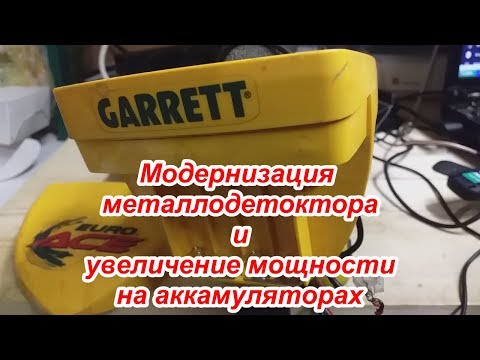 GARRETT®

EURO ACE

Модернизация металлодетоктора и увеличение мощности на аккамуляторах